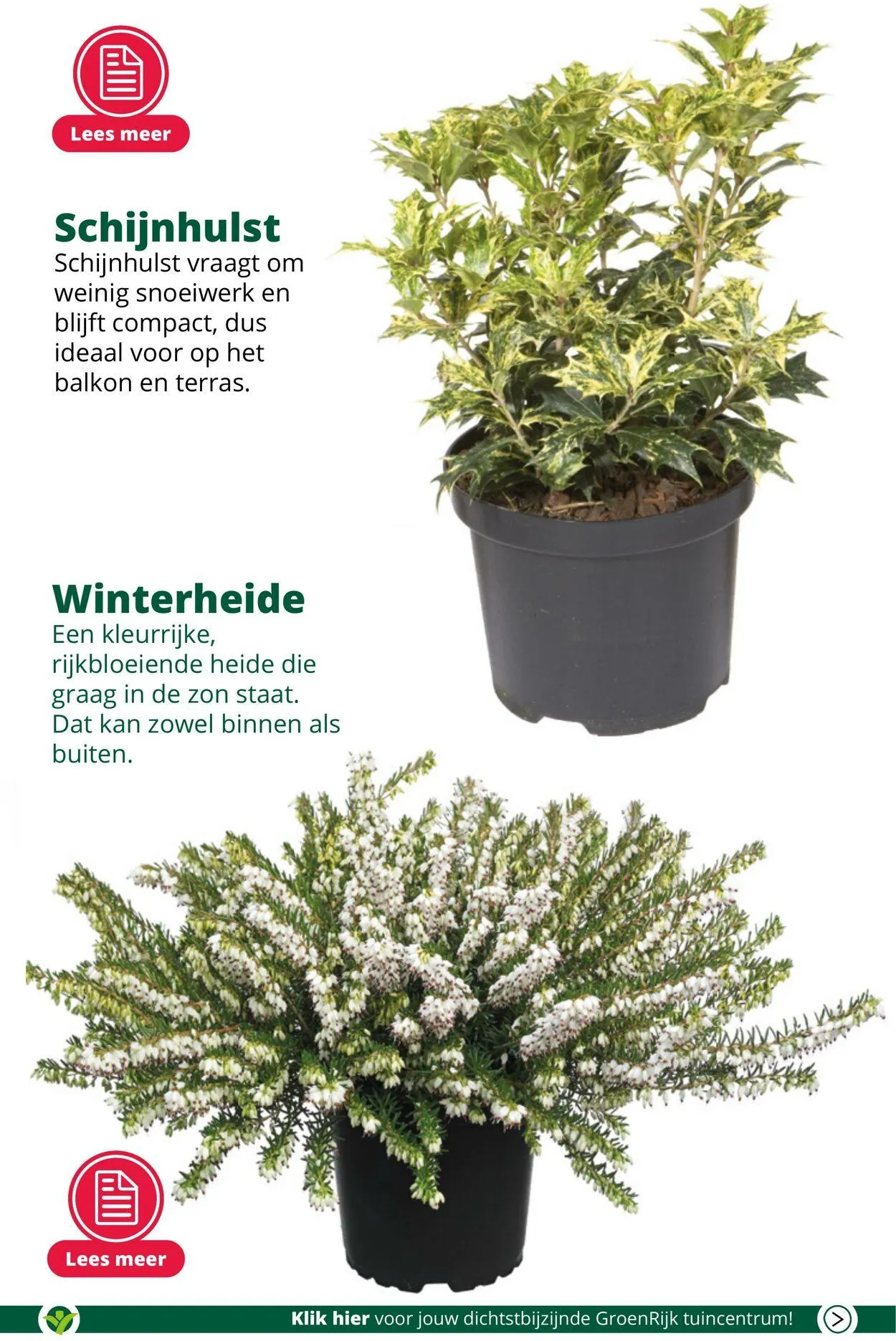 Lees meer

Schijnhulst
Schijnhulst vraagt om weinig snoeiwerk en blijft compact, dus ideaal voor op het balkon en terras.

Winterheide
Een kleurrijke, rijkbloeiende heide die graag in de zon staat. Dat kan zowel binnen als buiten.

Lees meer

Klik hier voor jouw dichtstbijzijnde GroenRijk tuincentrum!